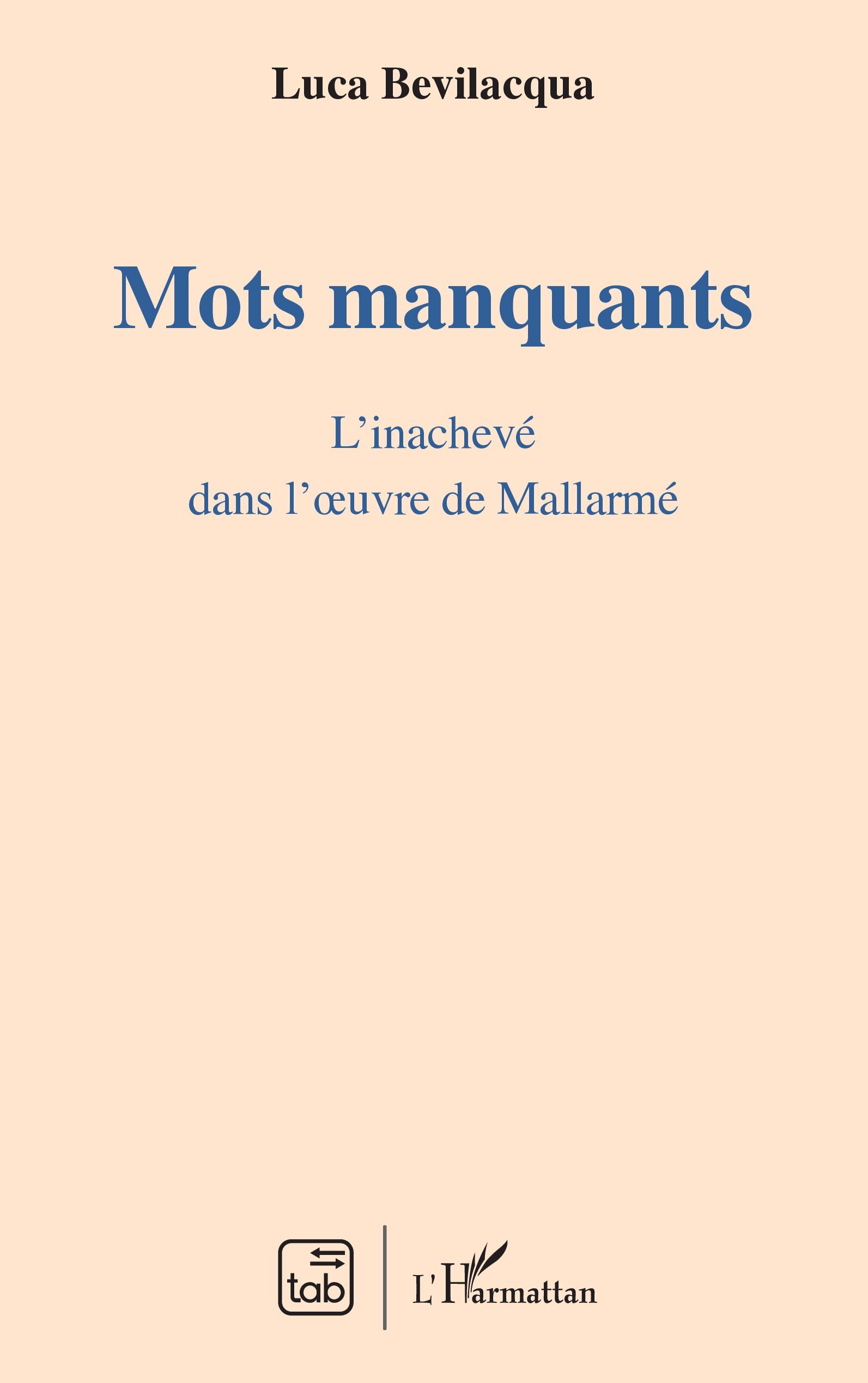 Luca Bevilacqua

Mots manquants

L'inachevé
dans l'œuvre de Mallarmé

tab

L'Harmattan